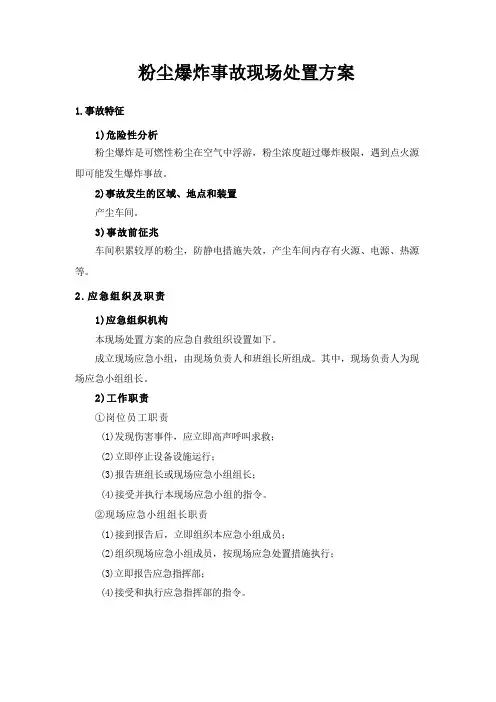 粉尘爆炸事故现场处置方案

1.事故特征

1)危险性分析

粉尘爆炸是可燃性粉尘在空气中浮游，粉尘浓度超过爆炸极限，遇到点火源即可能发生爆炸事故。

2)事故发生的区域、地点和装置

产尘车间。

3)事故前征兆

车间积累较厚的粉尘，防静电措施失效，产尘车间内存有火源、电源、热源等。

2.应急组织及职责

1)应急组织机构

本现场处置方案的应急自救组织设置如下。

成立现场应急小组，由现场负责人和班组长所组成。其中，现场负责人为现场应急小组组长。

2)工作职责

①岗位员工职责

⑴发现伤害事件，应立即高声呼叫求救；

⑵立即停止设备设施运行；

⑶报告班组长或现场应急小组组长；

⑷接受并执行本现场应急小组的指令。

②现场应急小组组长职责

⑴接到报告后，立即组织本应急小组成员；

⑵组织现场应急小组成员，按现场应急处置措施执行；

⑶立即报告应急指挥部；

⑷接受和执行应急指挥部的指令。